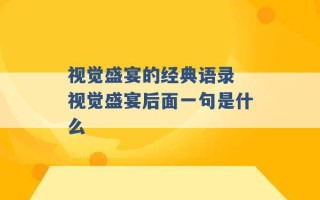 视觉盛宴的经典语录 视觉盛宴后面一句是什么